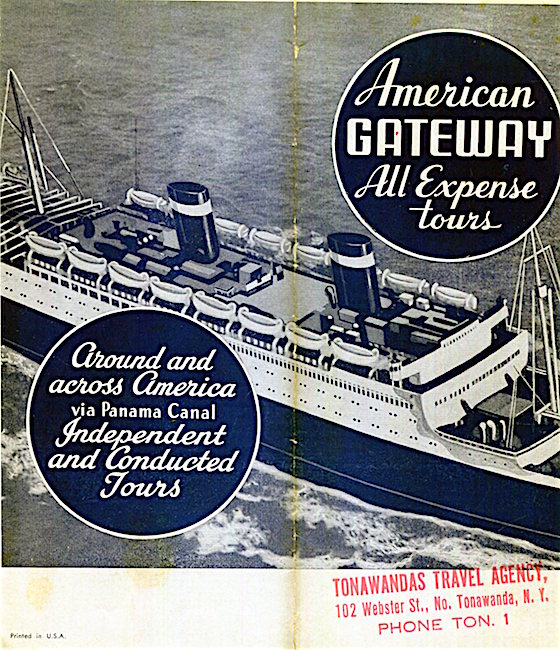 American
GATEWAY
All Expense
tours

Around and
across America
via Panama Canal
Independent
and Conducted
Tours

TONAWANDAS TRAVEL AGENCY,
102 Webster St., No. Tonawanda, N. Y.
PHONE TON. 1

Printed in U.S.A.